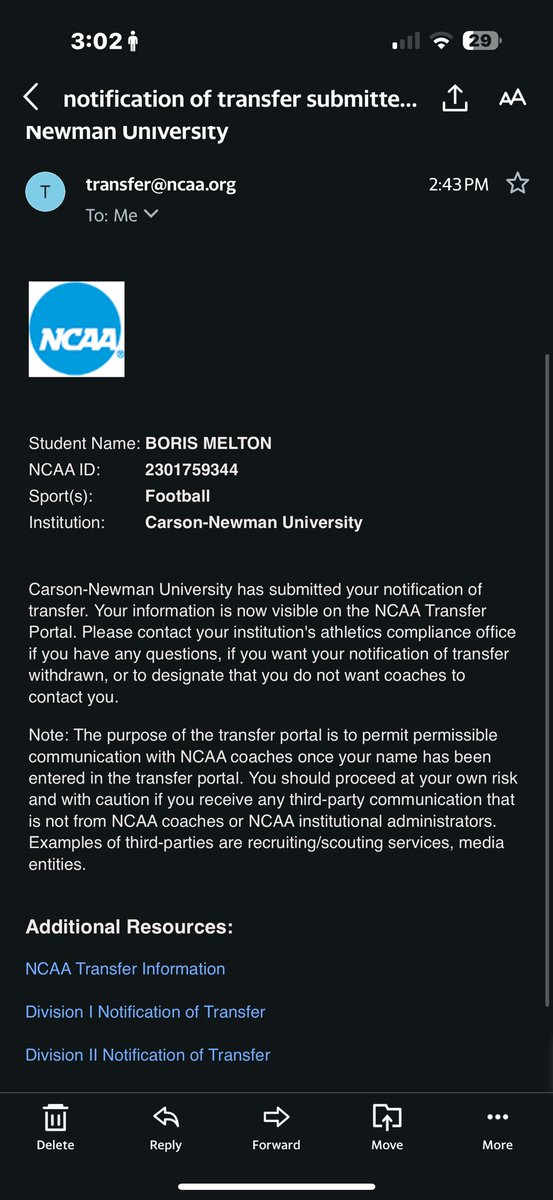 3:02

29

notification of transfer submitte...

AA

Newman University

T

transfer@ncaa.org

2:43 PM

To: Me

NCAA

Student Name: BORIS MELTON
NCAA ID: 2301759344
Sport(s): Football
Institution: Carson-Newman University

Carson-Newman University has submitted your notification of transfer. Your information is now visible on the NCAA Transfer Portal. Please contact your institution's athletics compliance office if you have any questions, if you want your notification of transfer withdrawn, or to designate that you do not want coaches to contact you.

Note: The purpose of the transfer portal is to permit permissible communication with NCAA coaches once your name has been entered in the transfer portal. You should proceed at your own risk and with caution if you receive any third-party communication that is not from NCAA coaches or NCAA institutional administrators. Examples of third-parties are recruiting/scouting services, media entities.

Additional Resources:

NCAA Transfer Information

Division I Notification of Transfer

Division II Notification of Transfer

Delete

Reply

Forward

Move

More